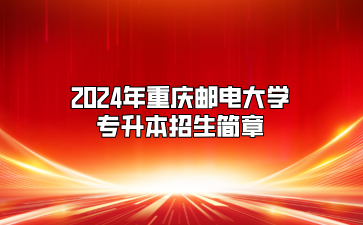 2024年重庆邮电大学
专升本招生简章